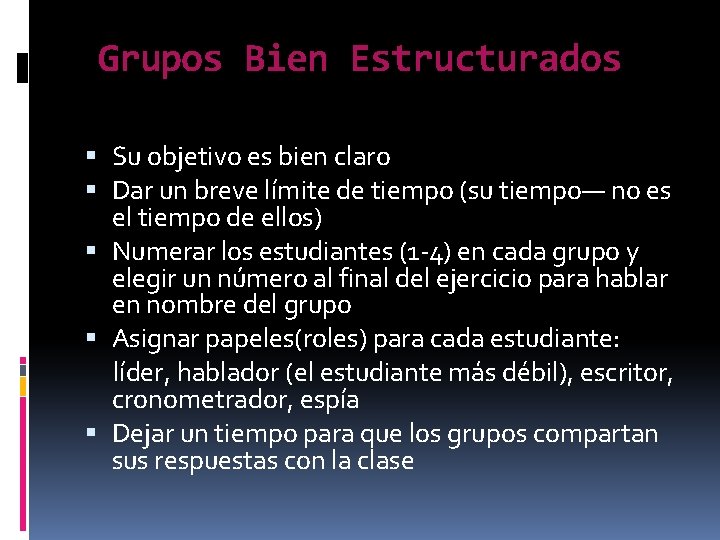 Grupos Bien Estructurados

• Su objetivo es bien claro
• Dar un breve límite de tiempo (su tiempo— no es el tiempo de ellos)
• Numerar los estudiantes (1-4) en cada grupo y elegir un número al final del ejercicio para hablar en nombre del grupo
• Asignar papeles(roles) para cada estudiante: líder, hablador (el estudiante más débil), escritor, cronometrador, espía
• Dejar un tiempo para que los grupos compartan sus respuestas con la clase